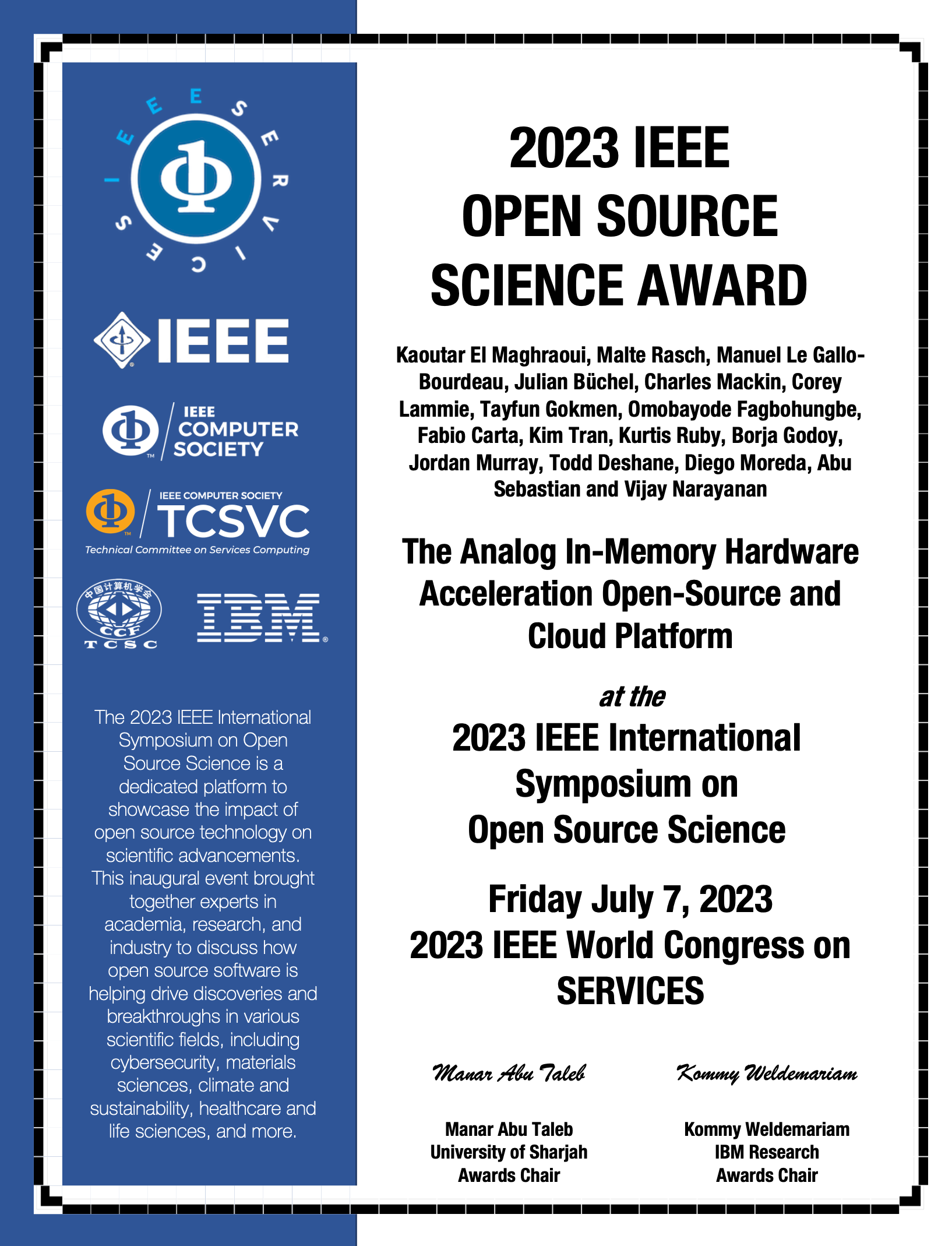 IEEE SERVICES

IEEE

IEEE
COMPUTER
SOCIETY

IEEE COMPUTER SOCIETY
TCSVC
Technical Committee on Services Computing

中国计算机学会
CCF
TCSC

IBM

The 2023 IEEE International Symposium on Open Source Science is a dedicated platform to showcase the impact of open source technology on scientific advancements. This inaugural event brought together experts in academia, research, and industry to discuss how open source software is helping drive discoveries and breakthroughs in various scientific fields, including cybersecurity, materials sciences, climate and sustainability, healthcare and life sciences, and more.

2023 IEEE
OPEN SOURCE
SCIENCE AWARD

Kaoutar El Maghraoui, Malte Rasch, Manuel Le Gallo-Bourdeau, Julian Büchel, Charles Mackin, Corey Lammie, Tayfun Gokmen, Omobayode Fagbohungbe, Fabio Carta, Kim Tran, Kurtis Ruby, Borja Godoy, Jordan Murray, Todd Deshane, Diego Moreda, Abu Sebastian and Vijay Narayanan

The Analog In-Memory Hardware Acceleration Open-Source and Cloud Platform

at the
2023 IEEE International Symposium on
Open Source Science

Friday July 7, 2023
2023 IEEE World Congress on SERVICES

Manar Abu Taleb

Manar Abu Taleb
University of Sharjah
Awards Chair

Kommy Weldemariam

Kommy Weldemariam
IBM Research
Awards Chair